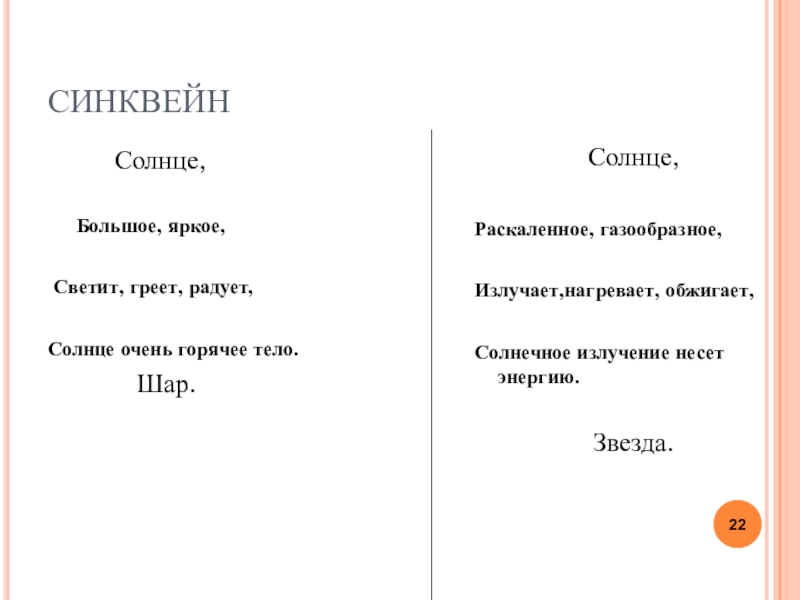 СИНКВЕЙН

Солнце,

Большое, яркое,

Светит, греет, радует,

Солнце очень горячее тело.

Шар.

Солнце,

Раскаленное, газообразное,

Излучает,нагревает, обжигает,

Солнечное излучение несет энергию.

Звезда.

22